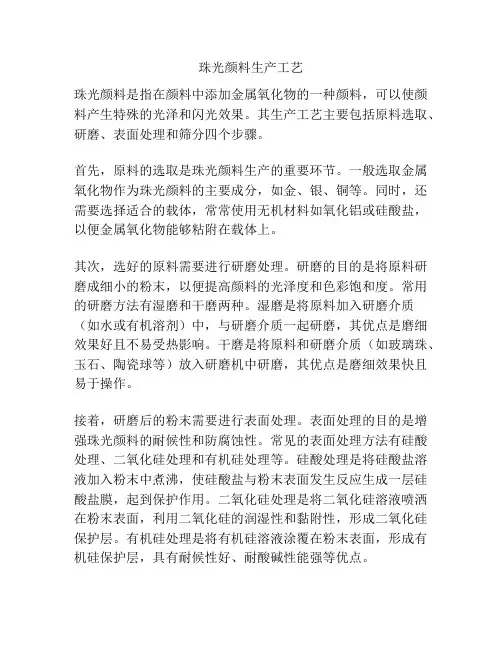 珠光颜料生产工艺

珠光颜料是指在颜料中添加金属氧化物的一种颜料，可以使颜料产生特殊的光泽和闪光效果。其生产工艺主要包括原料选取、研磨、表面处理和筛分四个步骤。

首先，原料的选取是珠光颜料生产的重要环节。一般选取金属氧化物作为珠光颜料的主要成分，如金、银、铜等。同时，还需要选择适合的载体，常常使用无机材料如氧化铝或硅酸盐，以便金属氧化物能够粘附在载体上。

其次，选好的原料需要进行研磨处理。研磨的目的是将原料研磨成细小的粉末，以便提高颜料的光泽度和色彩饱和度。常用的研磨方法有湿磨和干磨两种。湿磨是将原料加入研磨介质（如水或有机溶剂）中，与研磨介质一起研磨，其优点是磨细效果好且不易受热影响。干磨是将原料和研磨介质（如玻璃珠、玉石、陶瓷球等）放入研磨机中研磨，其优点是磨细效果快且易于操作。

接着，研磨后的粉末需要进行表面处理。表面处理的目的是增强珠光颜料的耐候性和防腐蚀性。常见的表面处理方法有硅酸处理、二氧化硅处理和有机硅处理等。硅酸处理是将硅酸盐溶液加入粉末中煮沸，使硅酸盐与粉末表面发生反应生成一层硅酸盐膜，起到保护作用。二氧化硅处理是将二氧化硅溶液喷洒在粉末表面，利用二氧化硅的润湿性和黏附性，形成二氧化硅保护层。有机硅处理是将有机硅溶液涂覆在粉末表面，形成有机硅保护层，具有耐候性好、耐酸碱性能强等优点。